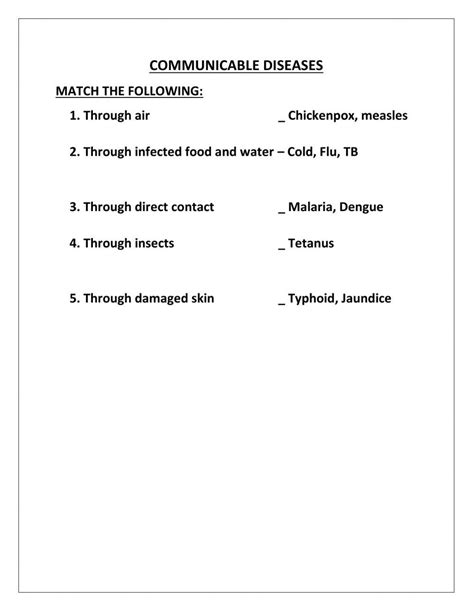 COMMUNICABLE DISEASES

MATCH THE FOLLOWING:

1. Through air _ Chickenpox, measles

2. Through infected food and water – Cold, Flu, TB

3. Through direct contact _ Malaria, Dengue

4. Through insects _ Tetanus

5. Through damaged skin _ Typhoid, Jaundice